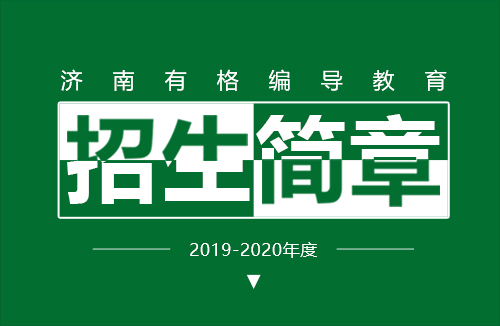 济南有格编导教育

招生简章

2019-2020年度